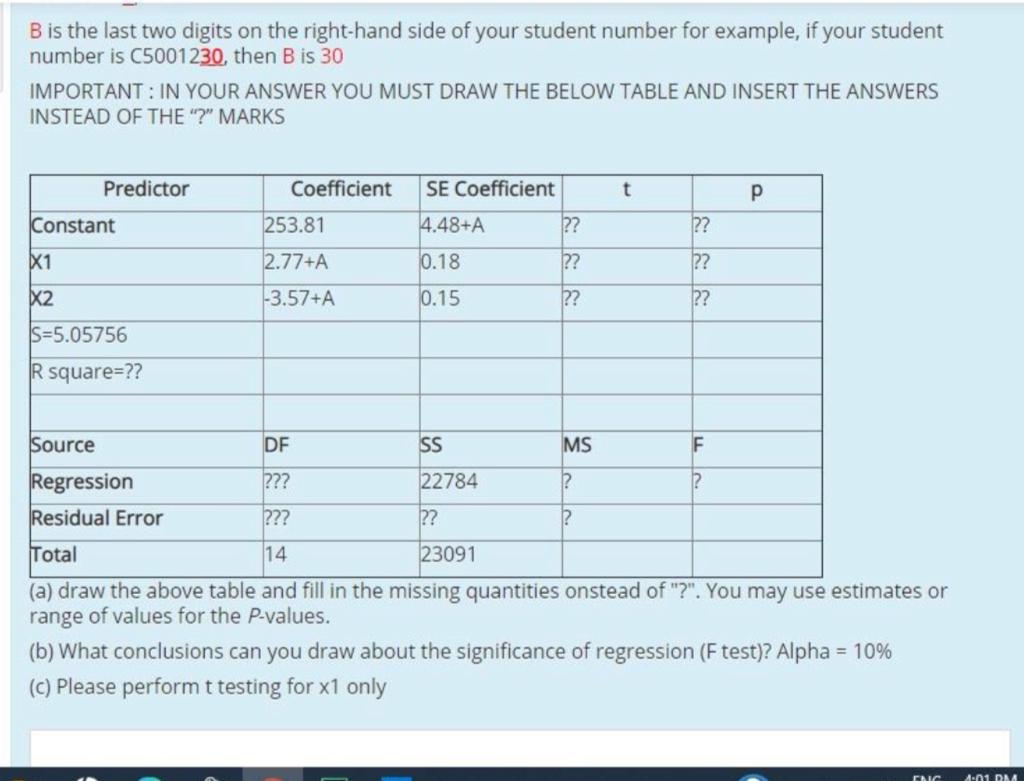 B is the last two digits on the right-hand side of your student number for example, if your student number is C5001230, then B is 30

IMPORTANT : IN YOUR ANSWER YOU MUST DRAW THE BELOW TABLE AND INSERT THE ANSWERS INSTEAD OF THE "?" MARKS

| Predictor | Coefficient | SE Coefficient | t | p |
|---|---|---|---|---|
| Constant | 253.81 | 4.48+A | ?? | ?? |
| X1 | 2.77+A | 0.18 | ?? | ?? |
| X2 | -3.57+A | 0.15 | ?? | ?? |
| S=5.05756 | | | | |
| R square=?? | | | | |
| | | | | |
| Source | DF | SS | MS | F |
| Regression | ??? | 22784 | ? | ? |
| Residual Error | ??? | ?? | ? | |
| Total | 14 | 23091 | | |

(a) draw the above table and fill in the missing quantities onstead of "?". You may use estimates or range of values for the P-values.

(b) What conclusions can you draw about the significance of regression (F test)? Alpha = 10%

(c) Please perform t testing for x1 only

ENG 4:01 PM